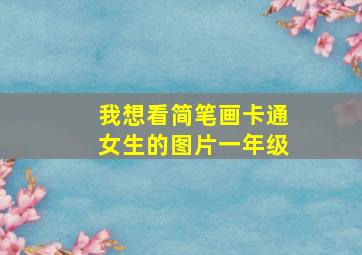 我想看简笔画卡通女生的图片一年级